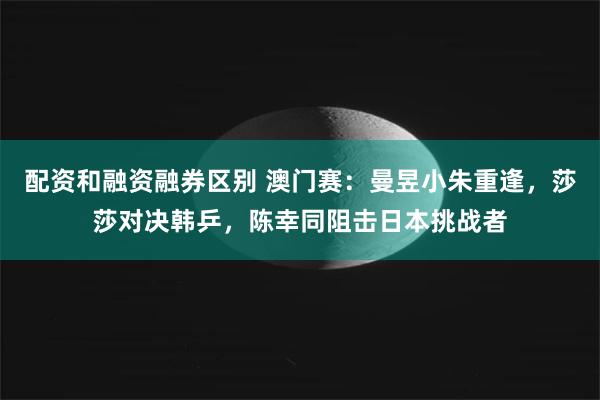 配资和融资融券区别 澳门赛：曼昱小朱重逢，莎莎对决韩乒，陈幸同阻击日本挑战者